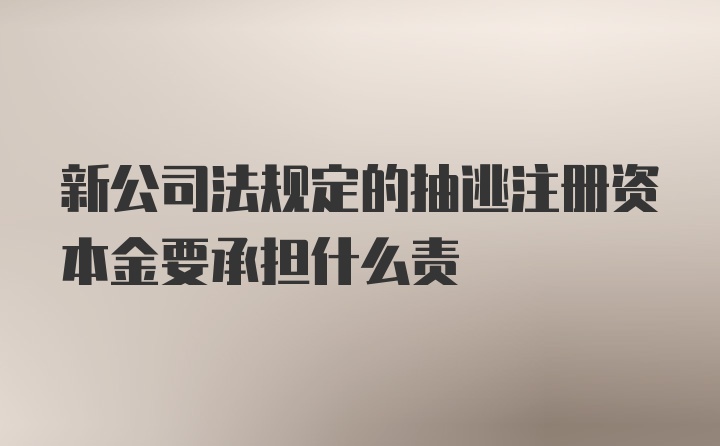 新公司法规定的抽逃注册资本金要承担什么责